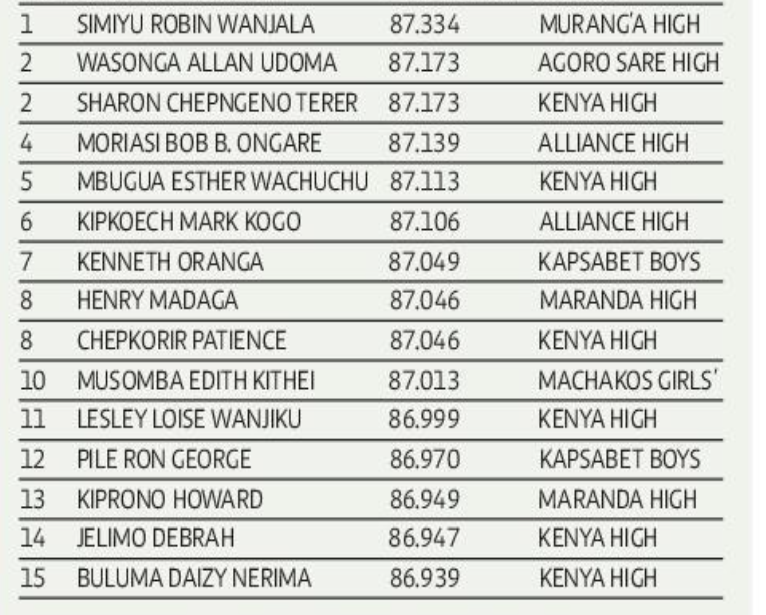 | 1 | SIMIYU ROBIN WANJALA | 87.334 | MURANG'A HIGH |
|---|---|---|---|
| 2 | WASONGA ALLAN UDOMA | 87.173 | AGORO SARE HIGH |
| 2 | SHARON CHEPNGENO TERER | 87.173 | KENYA HIGH |
| 4 | MORIASI BOB B. ONGARE | 87.139 | ALLIANCE HIGH |
| 5 | MBUGUA ESTHER WACHUCHU | 87.113 | KENYA HIGH |
| 6 | KIPKOECH MARK KOGO | 87.106 | ALLIANCE HIGH |
| 7 | KENNETH ORANGA | 87.049 | KAPSABET BOYS |
| 8 | HENRY MADAGA | 87.046 | MARANDA HIGH |
| 8 | CHEPKORIR PATIENCE | 87.046 | KENYA HIGH |
| 10 | MUSOMBA EDITH KITHEI | 87.013 | MACHAKOS GIRLS' |
| 11 | LESLEY LOISE WANJIKU | 86.999 | KENYA HIGH |
| 12 | PILE RON GEORGE | 86.970 | KAPSABET BOYS |
| 13 | KIPRONO HOWARD | 86.949 | MARANDA HIGH |
| 14 | JELIMO DEBRAH | 86.947 | KENYA HIGH |
| 15 | BULUMA DAIZY NERIMA | 86.939 | KENYA HIGH |